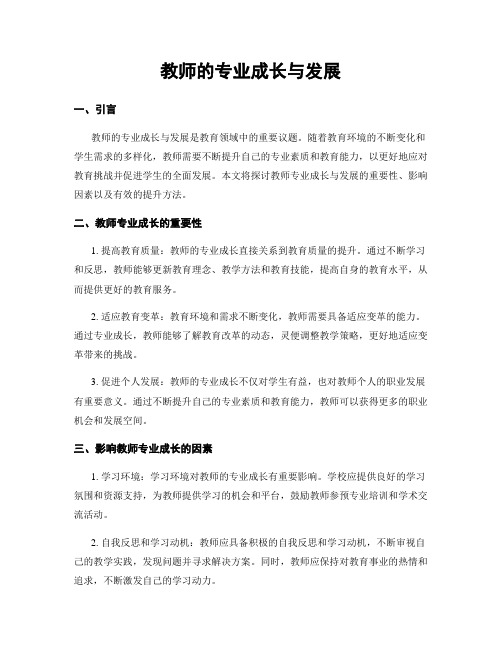 教师的专业成长与发展

一、引言

教师的专业成长与发展是教育领域中的重要议题。随着教育环境的不断变化和学生需求的多样化，教师需要不断提升自己的专业素质和教育能力，以更好地应对教育挑战并促进学生的全面发展。本文将探讨教师专业成长与发展的重要性、影响因素以及有效的提升方法。

二、教师专业成长的重要性

1. 提高教育质量：教师的专业成长直接关系到教育质量的提升。通过不断学习和反思，教师能够更新教育理念、教学方法和教育技能，提高自身的教育水平，从而提供更好的教育服务。

2. 适应教育变革：教育环境和需求不断变化，教师需要具备适应变革的能力。通过专业成长，教师能够了解教育改革的动态，灵便调整教学策略，更好地适应变革带来的挑战。

3. 促进个人发展：教师的专业成长不仅对学生有益，也对教师个人的职业发展有重要意义。通过不断提升自己的专业素质和教育能力，教师可以获得更多的职业机会和发展空间。

三、影响教师专业成长的因素

1. 学习环境：学习环境对教师的专业成长有重要影响。学校应提供良好的学习氛围和资源支持，为教师提供学习的机会和平台，鼓励教师参预专业培训和学术交流活动。

2. 自我反思和学习动机：教师应具备积极的自我反思和学习动机，不断审视自己的教学实践，发现问题并寻求解决方案。同时，教师应保持对教育事业的热情和追求，不断激发自己的学习动力。